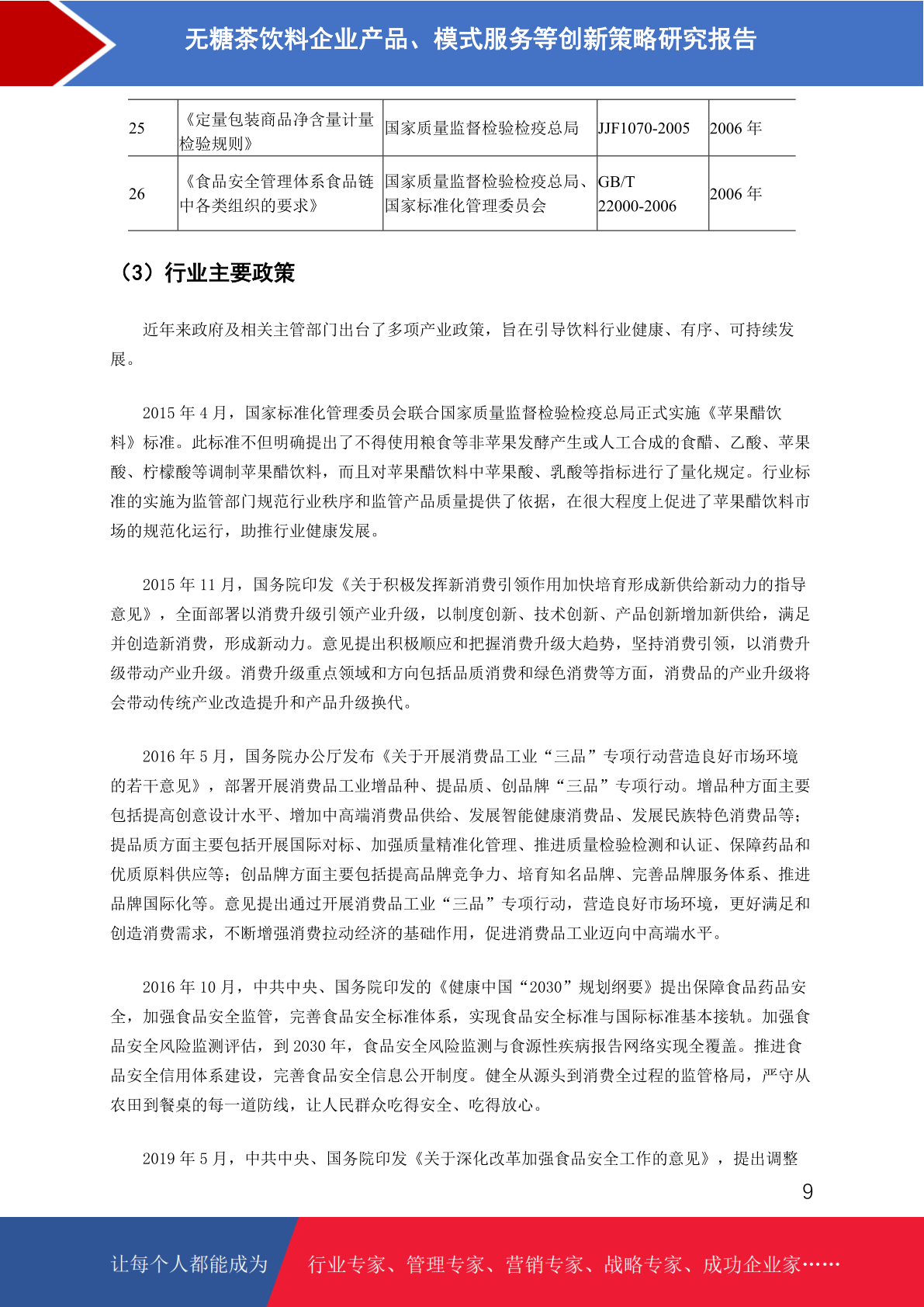 无糖茶饮料企业产品、模式服务等创新策略研究报告

| 25 | 《定量包装商品净含量计量检验规则》 | 国家质量监督检验检疫总局 | JJF1070-2005 | 2006 年 |
|---|---|---|---|---|
| 26 | 《食品安全管理体系食品链中各类组织的要求》 | 国家质量监督检验检疫总局、国家标准化管理委员会 | GB/T 22000-2006 | 2006 年 |

（3）行业主要政策

近年来政府及相关主管部门出台了多项产业政策，旨在引导饮料行业健康、有序、可持续发展。

2015 年 4 月，国家标准化管理委员会联合国家质量监督检验检疫总局正式实施《苹果醋饮料》标准。此标准不但明确提出了不得使用粮食等非苹果发酵产生或人工合成的食醋、乙酸、苹果酸、柠檬酸等调制苹果醋饮料，而且对苹果醋饮料中苹果酸、乳酸等指标进行了量化规定。行业标准的实施为监管部门规范行业秩序和监管产品质量提供了依据，在很大程度上促进了苹果醋饮料市场的规范化运行，助推行业健康发展。

2015 年 11 月，国务院印发《关于积极发挥新消费引领作用加快培育形成新供给新动力的指导意见》，全面部署以消费升级引领产业升级，以制度创新、技术创新、产品创新增加新供给，满足并创造新消费，形成新动力。意见提出积极顺应和把握消费升级大趋势，坚持消费引领，以消费升级带动产业升级。消费升级重点领域和方向包括品质消费和绿色消费等方面，消费品的产业升级将会带动传统产业改造提升和产品升级换代。

2016 年 5 月，国务院办公厅发布《关于开展消费品工业“三品”专项行动营造良好市场环境的若干意见》，部署开展消费品工业增品种、提品质、创品牌“三品”专项行动。增品种方面主要包括提高创意设计水平、增加中高端消费品供给、发展智能健康消费品、发展民族特色消费品等；提品质方面主要包括开展国际对标、加强质量精准化管理、推进质量检验检测和认证、保障药品和优质原料供应等；创品牌方面主要包括提高品牌竞争力、培育知名品牌、完善品牌服务体系、推进品牌国际化等。意见提出通过开展消费品工业“三品”专项行动，营造良好市场环境，更好满足和创造消费需求，不断增强消费拉动经济的基础作用，促进消费品工业迈向中高端水平。

2016 年 10 月，中共中央、国务院印发的《健康中国“2030”规划纲要》提出保障食品药品安全，加强食品安全监管，完善食品安全标准体系，实现食品安全标准与国际标准基本接轨。加强食品安全风险监测评估，到 2030 年，食品安全风险监测与食源性疾病报告网络实现全覆盖。推进食品安全信用体系建设，完善食品安全信息公开制度。健全从源头到消费全过程的监管格局，严守从农田到餐桌的每一道防线，让人民群众吃得安全、吃得放心。

2019 年 5 月，中共中央、国务院印发《关于深化改革加强食品安全工作的意见》，提出调整

9

让每个人都能成为 行业专家、管理专家、营销专家、战略专家、成功企业家……